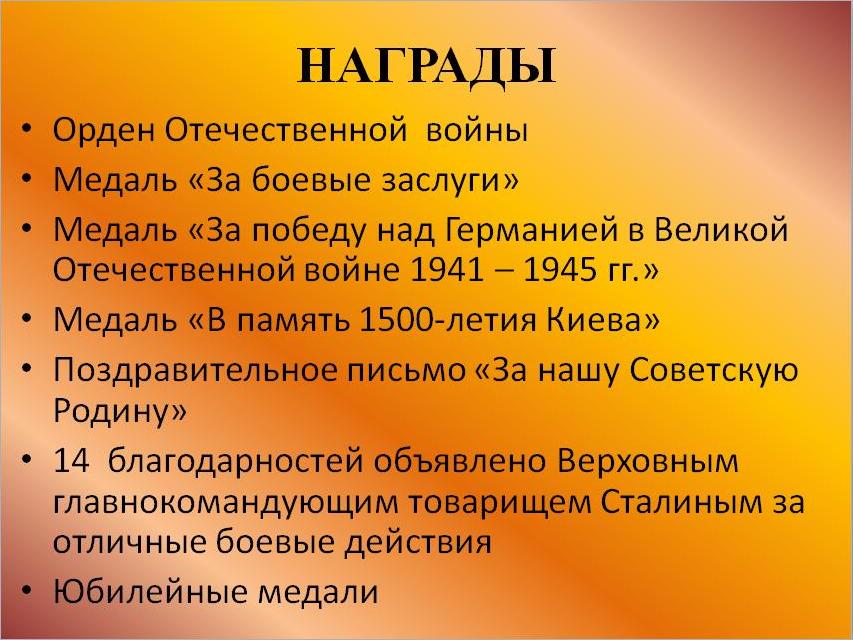 НАГРАДЫ

• Орден Отечественной войны
• Медаль «За боевые заслуги»
• Медаль «За победу над Германией в Великой Отечественной войне 1941 – 1945 гг.»
• Медаль «В память 1500-летия Киева»
• Поздравительное письмо «За нашу Советскую Родину»
• 14 благодарностей объявлено Верховным главнокомандующим товарищем Сталиным за отличные боевые действия
• Юбилейные медали